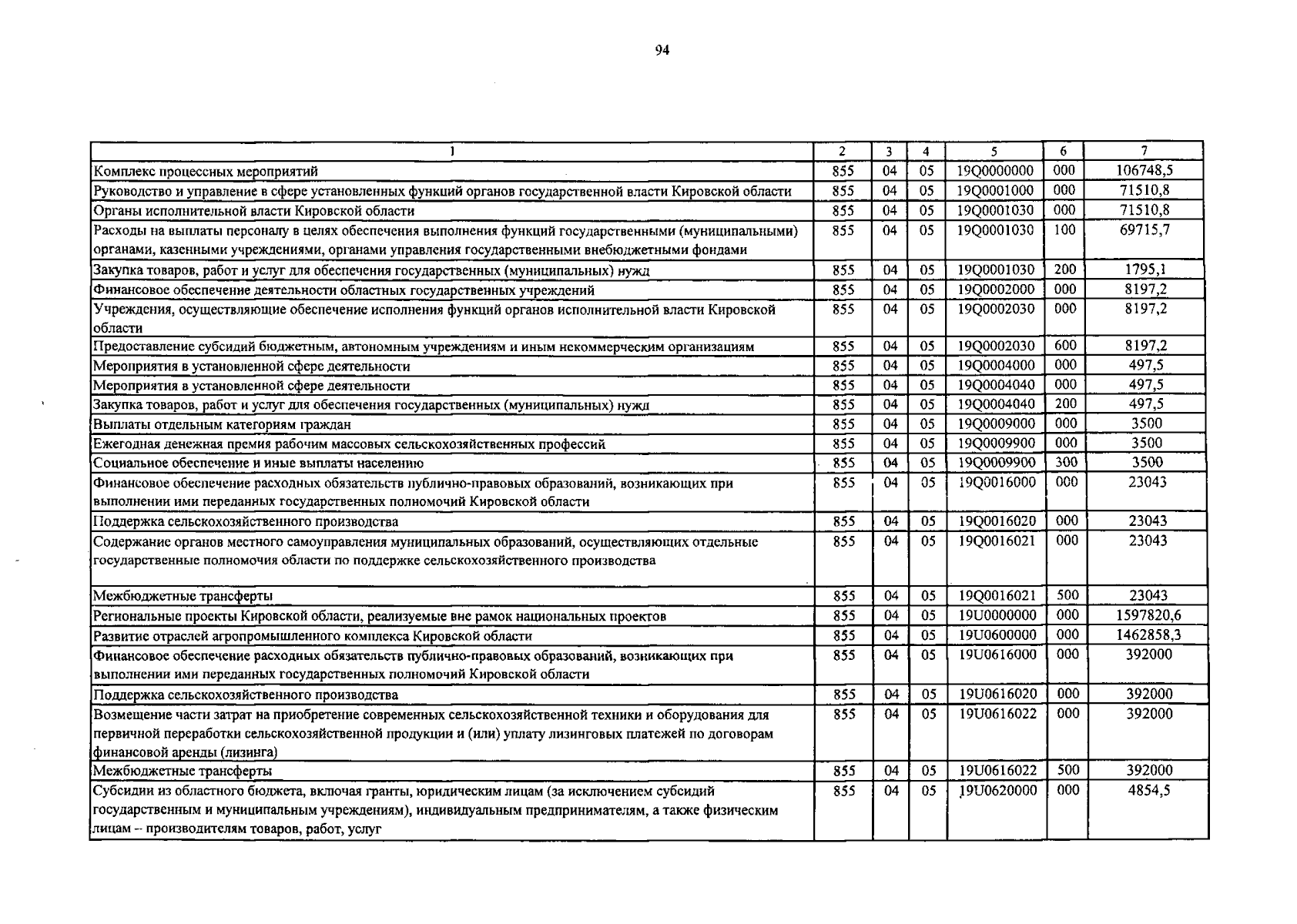 94

| 1 | 2 | 3 | 4 | 5 | 6 | 7 |
|---|---|---|---|---|---|---|
| Комплекс процессных мероприятий | 855 | 04 | 05 | 19Q0000000 | 000 | 106748,5 |
| Руководство и управление в сфере установленных функций органов государственной власти Кировской области | 855 | 04 | 05 | 19Q0001000 | 000 | 71510,8 |
| Органы исполнительной власти Кировской области | 855 | 04 | 05 | 19Q0001030 | 000 | 71510,8 |
| Расходы на выплаты персоналу в целях обеспечения выполнения функций государственными (муниципальными) органами, казенными учреждениями, органами управления государственными внебюджетными фондами | 855 | 04 | 05 | 19Q0001030 | 100 | 69715,7 |
| Закупка товаров, работ и услуг для обеспечения государственных (муниципальных) нужд | 855 | 04 | 05 | 19Q0001030 | 200 | 1795,1 |
| Финансовое обеспечение деятельности областных государственных учреждений | 855 | 04 | 05 | 19Q0002000 | 000 | 8197,2 |
| Учреждения, осуществляющие обеспечение исполнения функций органов исполнительной власти Кировской области | 855 | 04 | 05 | 19Q0002030 | 000 | 8197,2 |
| Предоставление субсидий бюджетным, автономным учреждениям и иным некоммерческим организациям | 855 | 04 | 05 | 19Q0002030 | 600 | 8197,2 |
| Мероприятия в установленной сфере деятельности | 855 | 04 | 05 | 19Q0004000 | 000 | 497,5 |
| Мероприятия в установленной сфере деятельности | 855 | 04 | 05 | 19Q0004040 | 000 | 497,5 |
| Закупка товаров, работ и услуг для обеспечения государственных (муниципальных) нужд | 855 | 04 | 05 | 19Q0004040 | 200 | 497,5 |
| Выплаты отдельным категориям граждан | 855 | 04 | 05 | 19Q0009000 | 000 | 3500 |
| Ежегодная денежная премия рабочим массовых сельскохозяйственных профессий | 855 | 04 | 05 | 19Q0009900 | 000 | 3500 |
| Социальное обеспечение и иные выплаты населению | 855 | 04 | 05 | 19Q0009900 | 300 | 3500 |
| Финансовое обеспечение расходных обязательств публично-правовых образований, возникающих при выполнении ими переданных государственных полномочий Кировской области | 855 | 04 | 05 | 19Q0016000 | 000 | 23043 |
| Поддержка сельскохозяйственного производства | 855 | 04 | 05 | 19Q0016020 | 000 | 23043 |
| Содержание органов местного самоуправления муниципальных образований, осуществляющих отдельные государственные полномочия области по поддержке сельскохозяйственного производства | 855 | 04 | 05 | 19Q0016021 | 000 | 23043 |
| Межбюджетные трансферты | 855 | 04 | 05 | 19Q0016021 | 500 | 23043 |
| Региональные проекты Кировской области, реализуемые вне рамок национальных проектов | 855 | 04 | 05 | 19U0000000 | 000 | 1597820,6 |
| Развитие отраслей агропромышленного комплекса Кировской области | 855 | 04 | 05 | 19U0600000 | 000 | 1462858,3 |
| Финансовое обеспечение расходных обязательств публично-правовых образований, возникающих при выполнении ими переданных государственных полномочий Кировской области | 855 | 04 | 05 | 19U0616000 | 000 | 392000 |
| Поддержка сельскохозяйственного производства | 855 | 04 | 05 | 19U0616020 | 000 | 392000 |
| Возмещение части затрат на приобретение современных сельскохозяйственной техники и оборудования для первичной переработки сельскохозяйственной продукции и (или) уплату лизинговых платежей по договорам финансовой аренды (лизинга) | 855 | 04 | 05 | 19U0616022 | 000 | 392000 |
| Межбюджетные трансферты | 855 | 04 | 05 | 19U0616022 | 500 | 392000 |
| Субсидии из областного бюджета, включая гранты, юридическим лицам (за исключением субсидий государственным и муниципальным учреждениям), индивидуальным предпринимателям, а также физическим лицам -- производителям товаров, работ, услуг | 855 | 04 | 05 | 19U0620000 | 000 | 4854,5 |